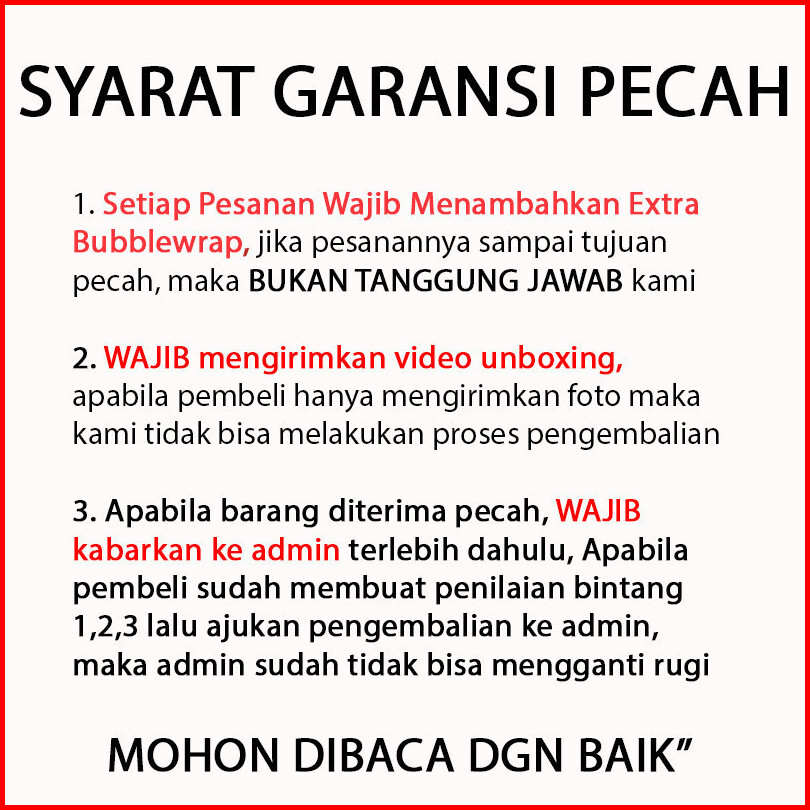 SYARAT GARANSI PECAH

1. Setiap Pesanan Wajib Menambahkan Extra Bubblewrap, jika pesanannya sampai tujuan pecah, maka BUKAN TANGGUNG JAWAB kami

2. WAJIB mengirimkan video unboxing, apabila pembeli hanya mengirimkan foto maka kami tidak bisa melakukan proses pengembalian

3. Apabila barang diterima pecah, WAJIB kabarkan ke admin terlebih dahulu, Apabila pembeli sudah membuat penilaian bintang 1,2,3 lalu ajukan pengembalian ke admin, maka admin sudah tidak bisa mengganti rugi

MOHON DIBACA DGN BAIK"